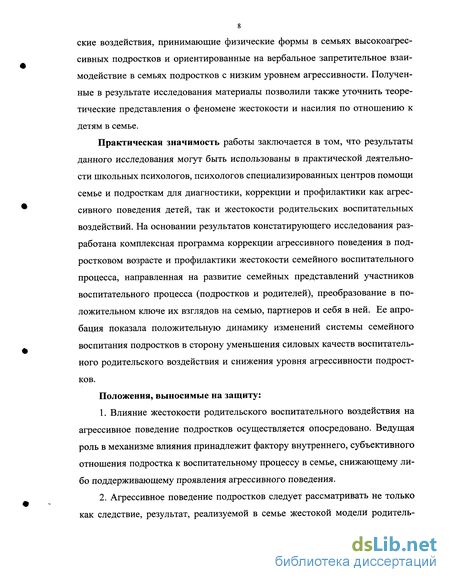 8

ские воздействия, принимающие физические формы в семьях высокоагрессивных подростков и ориентированные на вербальное запретительное взаимодействие в семьях подростков с низким уровнем агрессивности. Полученные в результате исследования материалы позволили также уточнить теоретические представления о феномене жестокости и насилия по отношению к детям в семье.

Практическая значимость работы заключается в том, что результаты данного исследования могут быть использованы в практической деятельности школьных психологов, психологов специализированных центров помощи семье и подросткам для диагностики, коррекции и профилактики как агрессивного поведения детей, так и жестокости родительских воспитательных воздействий. На основании результатов констатирующего исследования разработана комплексная программа коррекции агрессивного поведения в подростковом возрасте и профилактики жестокости семейного воспитательного процесса, направленная на развитие семейных представлений участников воспитательного процесса (подростков и родителей), преобразование в положительном ключе их взглядов на семью, партнеров и себя в ней. Ее апробация показала положительную динамику изменений системы семейного воспитания подростков в сторону уменьшения силовых качеств воспитательного родительского воздействия и снижения уровня агрессивности подростков.

Положения, выносимые на защиту:

1. Влияние жестокости родительского воспитательного воздействия на агрессивное поведение подростков осуществляется опосредовано. Ведущая роль в механизме влияния принадлежит фактору внутреннего, субъективного отношения подростка к воспитательному процессу в семье, снижающему либо поддерживающему проявления агрессивного поведения.

2. Агрессивное поведение подростков следует рассматривать не только как следствие, результат, реализуемой в семье жестокой модели родитель-

dsLib.net
библиотека диссертаций